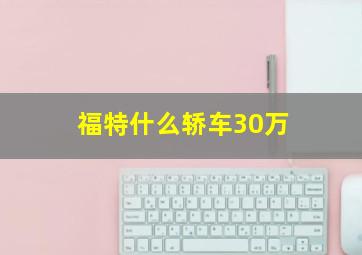 福特什么轿车30万